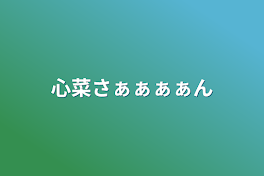 心菜さぁぁぁぁん